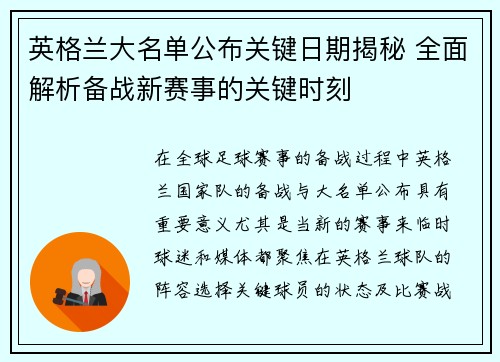 英格兰大名单公布关键日期揭秘 全面解析备战新赛事的关键时刻

在全球足球赛事的备战过程中英格兰国家队的备战与大名单公布具有重要意义尤其是当新的赛事来临时球迷和媒体都聚焦在英格兰球队的阵容选择关键球员的状态及比赛战